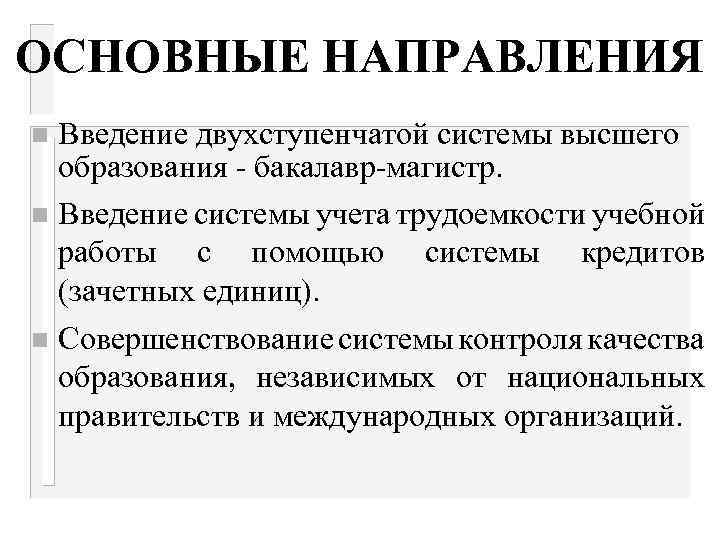 ОСНОВНЫЕ НАПРАВЛЕНИЯ

Введение двухступенчатой системы высшего образования - бакалавр-магистр.

Введение системы учета трудоемкости учебной работы с помощью системы кредитов (зачетных единиц).

Совершенствование системы контроля качества образования, независимых от национальных правительств и международных организаций.